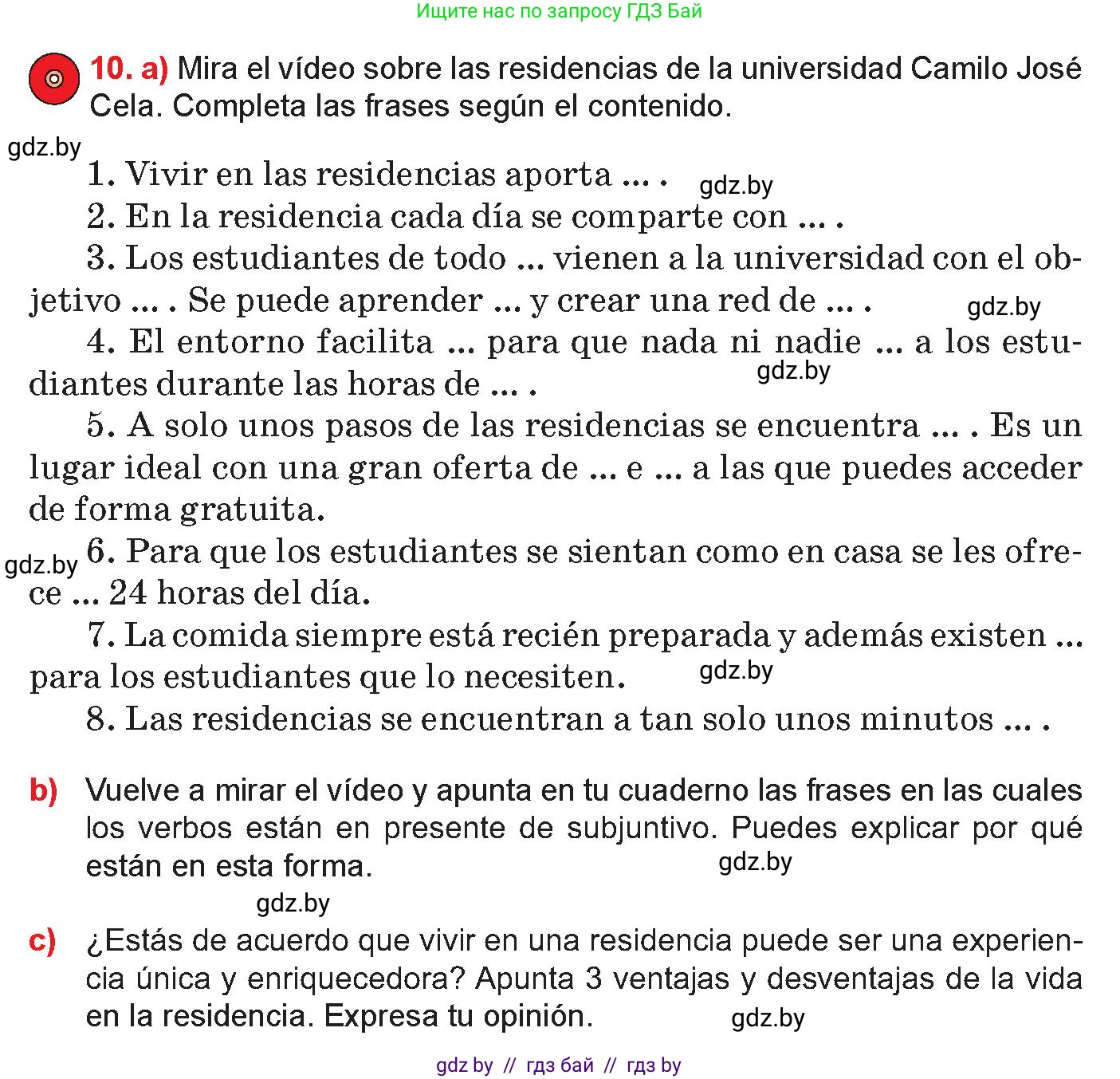 Ищите нас по запросу ГДЗ Бай

10. a) Mira el vídeo sobre las residencias de la universidad Camilo José Cela. Completa las frases según el contenido.

gdz.by

1. Vivir en las residencias aporta ... .

gdz.by

2. En la residencia cada día se comparte con ... .

3. Los estudiantes de todo ... vienen a la universidad con el objetivo ... . Se puede aprender ... y crear una red de ... .

gdz.by

4. El entorno facilita ... para que nada ni nadie ... a los estudiantes durante las horas de ... .

gdz.by

5. A solo unos pasos de las residencias se encuentra ... . Es un lugar ideal con una gran oferta de ... e ... a las que puedes acceder de forma gratuita.

gdz.by

6. Para que los estudiantes se sientan como en casa se les ofrece ... 24 horas del día.

7. La comida siempre está recién preparada y además existen ... para los estudiantes que lo necesiten.

gdz.by

8. Las residencias se encuentran a tan solo unos minutos ... .

b) Vuelve a mirar el vídeo y apunta en tu cuaderno las frases en las cuales los verbos están en presente de subjuntivo. Puedes explicar por qué están en esta forma.

gdz.by

gdz.by

c) ¿Estás de acuerdo que vivir en una residencia puede ser una experiencia única y enriquecedora? Apunta 3 ventajas y desventajas de la vida en la residencia. Expresa tu opinión.

gdz.by

gdz by // гдз бай // гдз by